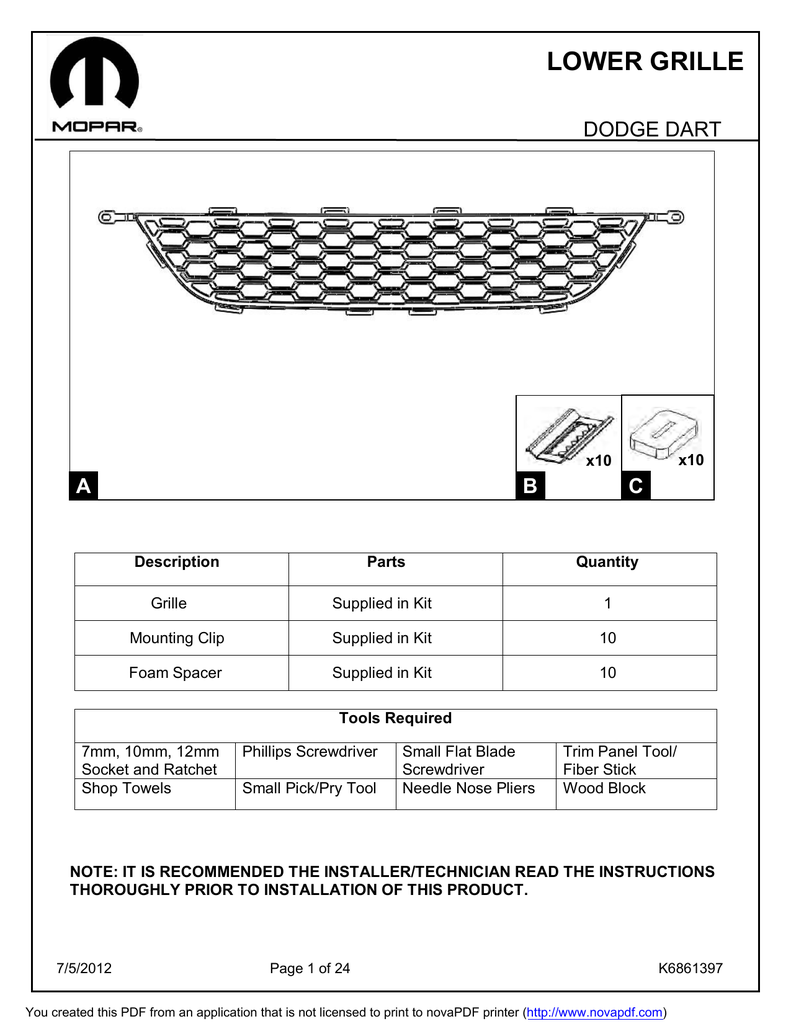 MOPAR®

LOWER GRILLE

DODGE DART

x10

x10

A

B

C

| Description | Parts | Quantity |
|---|---|---|
| Grille | Supplied in Kit | 1 |
| Mounting Clip | Supplied in Kit | 10 |
| Foam Spacer | Supplied in Kit | 10 |

| Tools Required | | | |
|---|---|---|---|
| 7mm, 10mm, 12mm Socket and Ratchet | Phillips Screwdriver | Small Flat Blade Screwdriver | Trim Panel Tool/ Fiber Stick |
| Shop Towels | Small Pick/Pry Tool | Needle Nose Pliers | Wood Block |

NOTE: IT IS RECOMMENDED THE INSTALLER/TECHNICIAN READ THE INSTRUCTIONS THOROUGHLY PRIOR TO INSTALLATION OF THIS PRODUCT.

7/5/2012

Page 1 of 24

K6861397

You created this PDF from an application that is not licensed to print to novaPDF printer (http://www.novapdf.com)